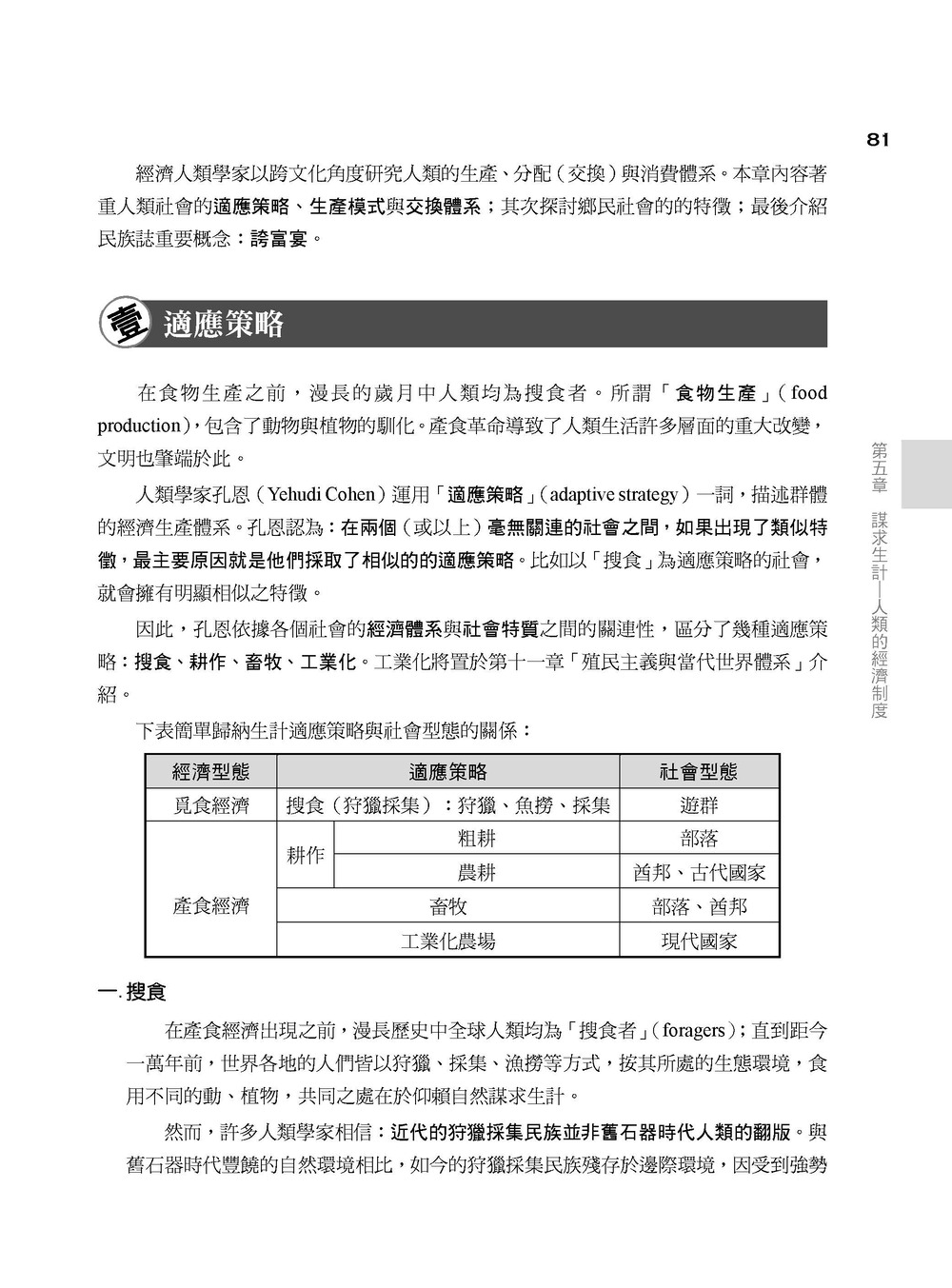 81

經濟人類學家以跨文化角度研究人類的生產、分配（交換）與消費體系。本章內容著重人類社會的適應策略、生產模式與交換體系；其次探討鄉民社會的的特徵；最後介紹民族誌重要概念：誇富宴。

壹 適應策略

在食物生產之前，漫長的歲月中人類均為搜食者。所謂「食物生產」（food production），包含了動物與植物的馴化。產食革命導致了人類生活許多層面的重大改變，文明也肇端於此。

人類學家孔恩（Yehudi Cohen）運用「適應策略」（adaptive strategy）一詞，描述群體的經濟生產體系。孔恩認為：在兩個（或以上）毫無關連的社會之間，如果出現了類似特徵，最主要原因就是他們採取了相似的的適應策略。比如以「搜食」為適應策略的社會，就會擁有明顯相似之特徵。

因此，孔恩依據各個社會的經濟體系與社會特質之間的關連性，區分了幾種適應策略：搜食、耕作、畜牧、工業化。工業化將置於第十一章「殖民主義與當代世界體系」介紹。

下表簡單歸納生計適應策略與社會型態的關係：

| 經濟型態 | 適應策略 | | 社會型態 |
|---|---|---|---|
| 覓食經濟 | 搜食（狩獵採集）：狩獵、魚撈、採集 | | 遊群 |
| 產食經濟 | 耕作 | 粗耕 | 部落 |
| | | 農耕 | 酋邦、古代國家 |
| | 畜牧 | | 部落、酋邦 |
| | 工業化農場 | | 現代國家 |

一. 搜食

在產食經濟出現之前，漫長歷史中全球人類均為「搜食者」（foragers）；直到距今一萬年前，世界各地的人們皆以狩獵、採集、漁撈等方式，按其所處的生態環境，食用不同的動、植物，共同之處在於仰賴自然謀求生計。

然而，許多人類學家相信：近代的狩獵採集民族並非舊石器時代人類的翻版。與舊石器時代豐饒的自然環境相比，如今的狩獵採集民族殘存於邊際環境，因受到強勢

第五章 謀求生計—人類的經濟制度